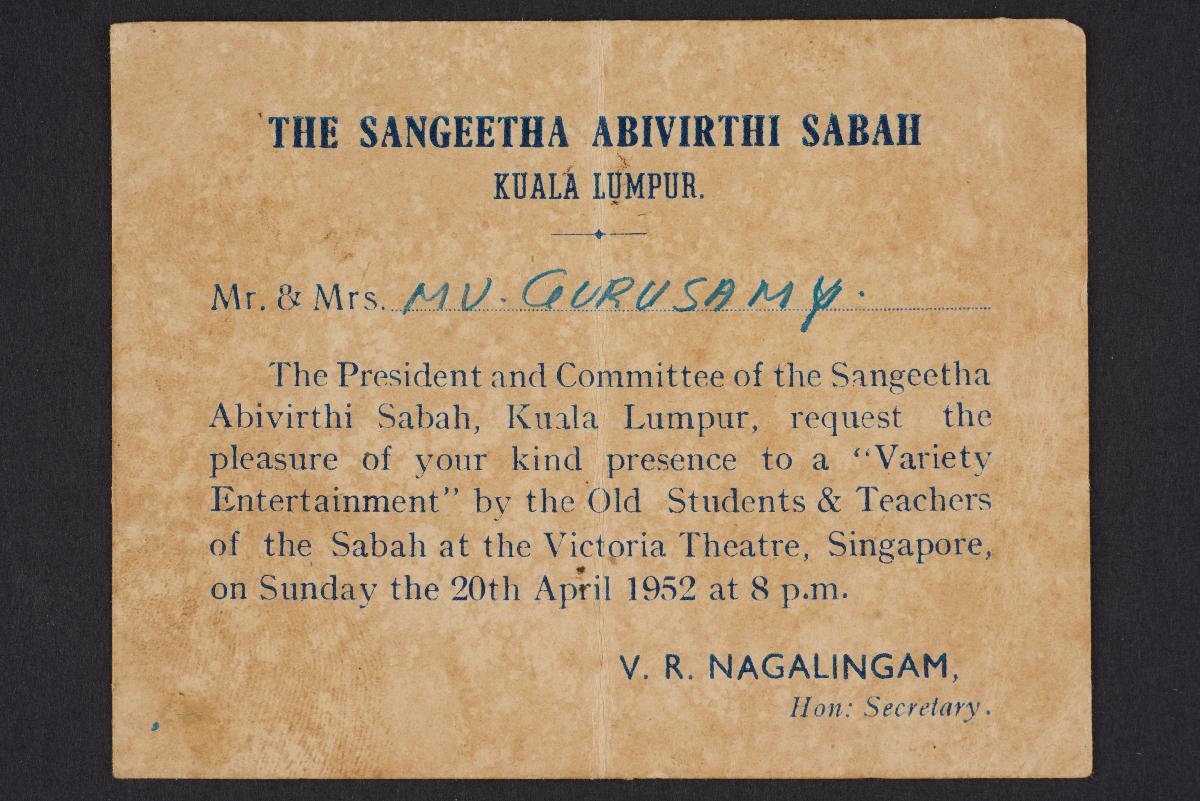 THE SANGEETHA ABIVIRTHI SABAH
KUALA LUMPUR.

Mr. & Mrs. MV. GURUSAMY.

The President and Committee of the Sangeetha Abivirthi Sabah, Kuala Lumpur, request the pleasure of your kind presence to a "Variety Entertainment" by the Old Students & Teachers of the Sabah at the Victoria Theatre, Singapore, on Sunday the 20th April 1952 at 8 p.m.

V. R. NAGALINGAM,
Hon: Secretary.